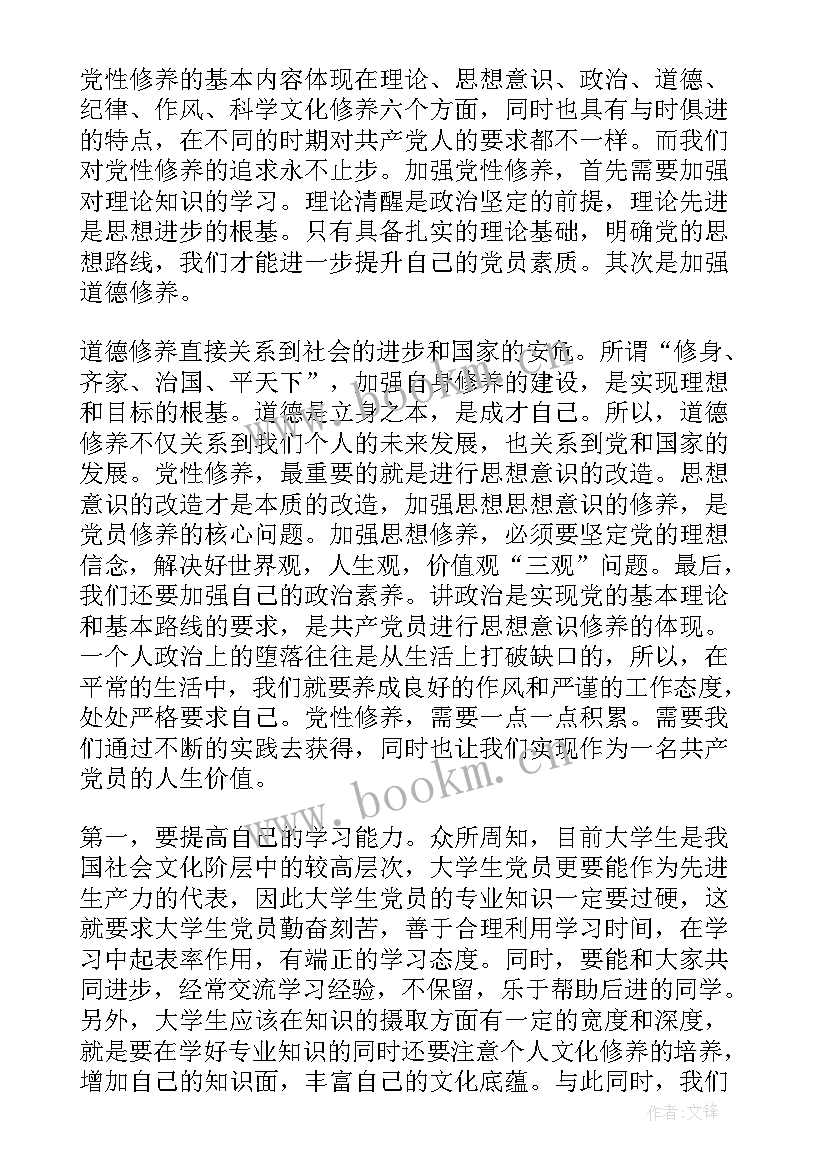 党性修养的基本内容体现在理论、思想意识、政治、道德、纪律、作风、科学文化修养六个方面，同时也具有与时俱进的特点，在不同的时期对共产党人的要求都不一样。而我们对党性修养的追求永不止步。加强党性修养，首先需要加强对理论知识的学习。理论清醒是政治坚定的前提，理论先进是思想进步的根基。只有具备扎实的理论基础，明确党的思想路线，我们才能进一步提升自己的党员素质。其次是加强道德修养。

道德修养直接关系到社会的进步和国家的安危。所谓“修身、齐家、治国、平天下”，加强自身修养的建设，是实现理想和目标的根基。道德是立身之本，是成才自己。所以，道德修养不仅关系到我们个人的未来发展，也关系到党和国家的发展。党性修养，最重要的就是进行思想意识的改造。思想意识的改造才是本质的改造，加强思想思想意识的修养，是党员修养的核心问题。加强思想修养，必须要坚定党的理想信念，解决好世界观，人生观，价值观“三观”问题。最后，我们还要加强自己的政治素养。讲政治是实现党的基本理论和基本路线的要求，是共产党员进行思想意识修养的体现。一个人政治上的堕落往往是从生活上打破缺口的，所以，在平常的生活中，我们就要养成良好的作风和严谨的工作态度，处处严格要求自己。党性修养，需要一点一点积累。需要我们通过不断的实践去获得，同时也让我们实现作为一名共产党员的人生价值。

第一，要提高自己的学习能力。众所周知，目前大学生是我国社会文化阶层中的较高层次，大学生党员更要能作为先进生产力的代表，因此大学生党员的专业知识一定要过硬，这就要求大学生党员勤奋刻苦，善于合理利用学习时间，在学习中起表率作用，有端正的学习态度。同时，要能和大家共同进步，经常交流学习经验，不保留，乐于帮助后进的同学。另外，大学生应该在知识的摄取方面有一定的宽度和深度，就是要在学好专业知识的同时还要注意个人文化修养的培养，增加自己的知识面，丰富自己的文化底蕴。与此同时，我们

www.bookm.cn

作者:文锋